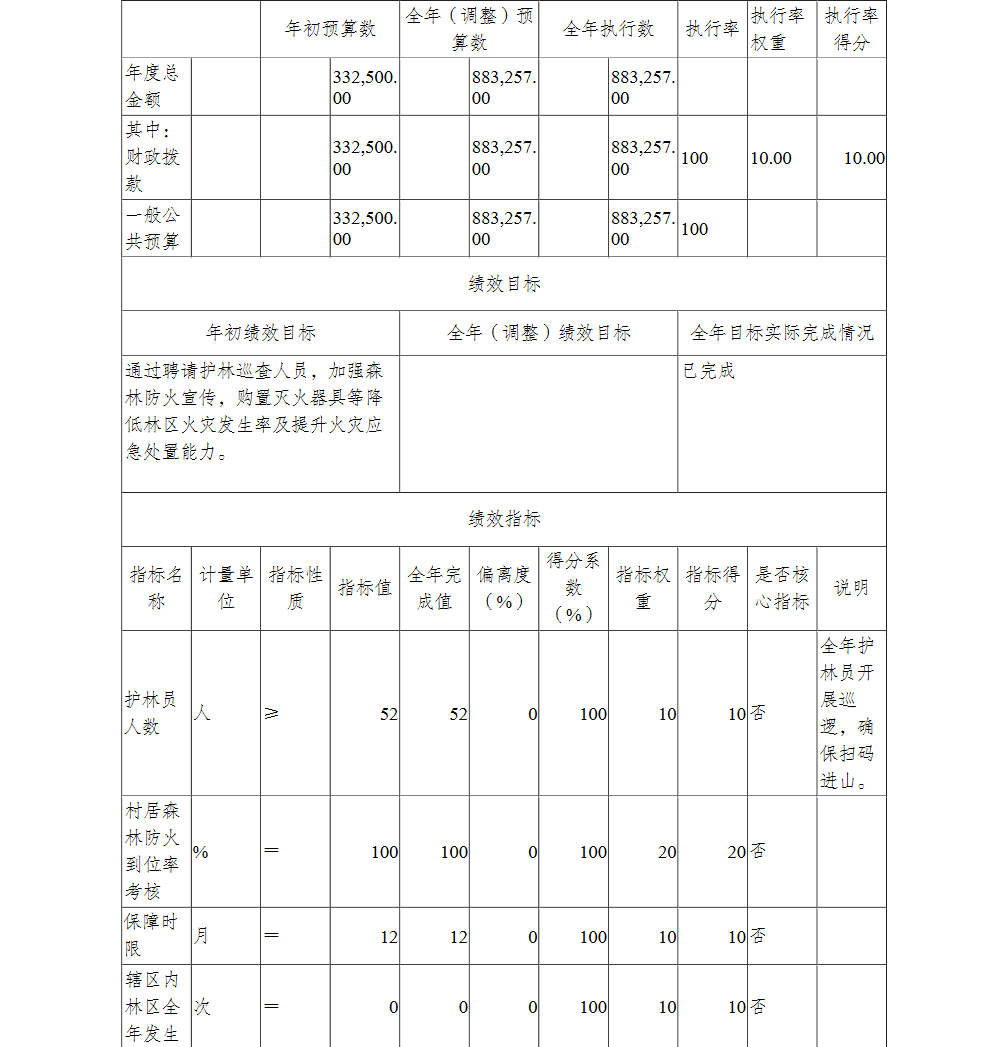 |  |  | 年初预算数 |  | 全年（调整）预算数 |  | 全年执行数 |  | 执行率 | 执行率权重 | 执行率得分 |
|---|---|---|---|---|---|---|---|---|---|---|
| 年度总金额 |  |  | 332,500.00 |  | 883,257.00 |  | 883,257.00 |  |  |  |
| 其中：财政拨款 |  |  | 332,500.00 |  | 883,257.00 |  | 883,257.00 | 100 | 10.00 | 10.00 |
| 一般公共预算 |  |  | 332,500.00 |  | 883,257.00 |  | 883,257.00 | 100 |  |  |

绩效目标

| 年初绩效目标 | 全年（调整）绩效目标 | 全年目标实际完成情况 |
|---|---|---|
| 通过聘请护林巡查人员，加强森林防火宣传，购置灭火器具等降低林区火灾发生率及提升火灾应急处置能力。 |  | 已完成 |

绩效指标

| 指标名称 | 计量单位 | 指标性质 | 指标值 | 全年完成值 | 偏离度（%） | 得分系数（%） | 指标权重 | 指标得分 | 是否核心指标 | 说明 |
|---|---|---|---|---|---|---|---|---|---|---|
| 护林员人数 | 人 | ≥ | 52 | 52 | 0 | 100 | 10 | 10 | 否 | 全年护林员开展巡逻，确保扫码进山。 |
| 村居森林防火到位率考核 | % | ＝ | 100 | 100 | 0 | 100 | 20 | 20 | 否 |  |
| 保障时限 | 月 | ＝ | 12 | 12 | 0 | 100 | 10 | 10 | 否 |  |
| 辖区内林区全年发生 | 次 | ＝ | 0 | 0 | 0 | 100 | 10 | 10 | 否 |  |